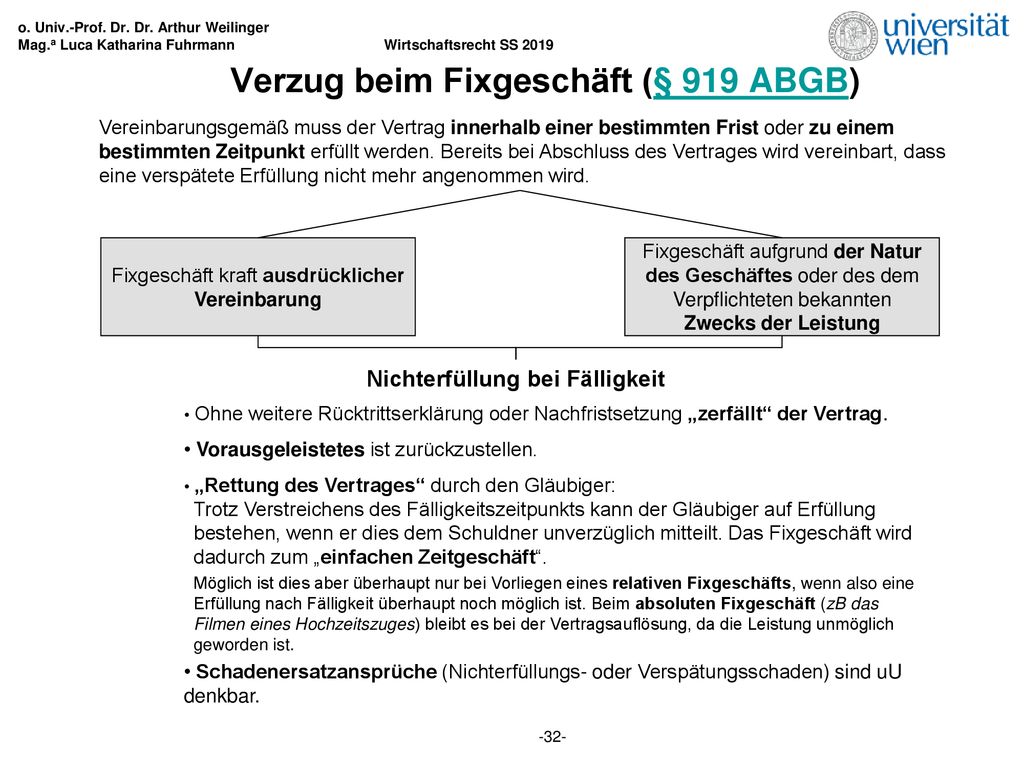 o. Univ.-Prof. Dr. Dr. Arthur Weilinger
Mag.ª Luca Katharina Fuhrmann

Wirtschaftsrecht SS 2019

universität wien

Verzug beim Fixgeschäft (§ 919 ABGB)

Vereinbarungsgemäß muss der Vertrag innerhalb einer bestimmten Frist oder zu einem bestimmten Zeitpunkt erfüllt werden. Bereits bei Abschluss des Vertrages wird vereinbart, dass eine verspätete Erfüllung nicht mehr angenommen wird.

Fixgeschäft kraft ausdrücklicher Vereinbarung

Fixgeschäft aufgrund der Natur des Geschäftes oder des dem Verpflichteten bekannten Zwecks der Leistung

Nichterfüllung bei Fälligkeit

• Ohne weitere Rücktrittserklärung oder Nachfristsetzung „zerfällt“ der Vertrag.

• Vorausgeleistetes ist zurückzustellen.

• „Rettung des Vertrages“ durch den Gläubiger:
Trotz Verstreichens des Fälligkeitszeitpunkts kann der Gläubiger auf Erfüllung bestehen, wenn er dies dem Schuldner unverzüglich mitteilt. Das Fixgeschäft wird dadurch zum „einfachen Zeitgeschäft“.

Möglich ist dies aber überhaupt nur bei Vorliegen eines relativen Fixgeschäfts, wenn also eine Erfüllung nach Fälligkeit überhaupt noch möglich ist. Beim absoluten Fixgeschäft (zB das Filmen eines Hochzeitszuges) bleibt es bei der Vertragsauflösung, da die Leistung unmöglich geworden ist.

• Schadenersatzansprüche (Nichterfüllungs- oder Verspätungsschaden) sind uU denkbar.

-32-